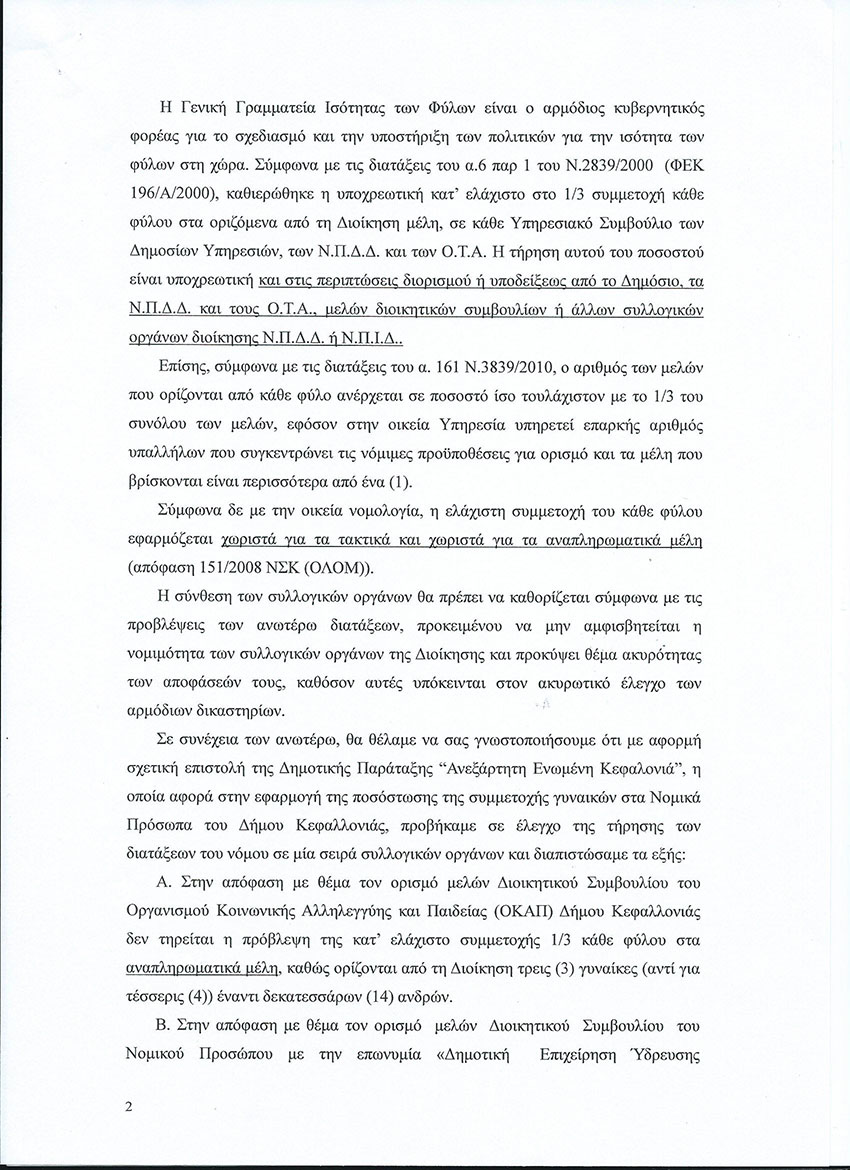 Η Γενική Γραμματεία Ισότητας των Φύλων είναι ο αρμόδιος κυβερνητικός φορέας για το σχεδιασμό και την υποστήριξη των πολιτικών για την ισότητα των φύλων στη χώρα. Σύμφωνα με τις διατάξεις του α.6 παρ 1 του Ν.2839/2000 (ΦΕΚ 196/Α/2000), καθιερώθηκε η υποχρεωτική κατ' ελάχιστο στο 1/3 συμμετοχή κάθε φύλου στα οριζόμενα από τη Διοίκηση μέλη, σε κάθε Υπηρεσιακό Συμβούλιο των Δημοσίων Υπηρεσιών, των Ν.Π.Δ.Δ. και των Ο.Τ.Α. Η τήρηση αυτού του ποσοστού είναι υποχρεωτική και στις περιπτώσεις διορισμού ή υποδείξεως από το Δημόσιο, τα Ν.Π.Δ.Δ. και τους Ο.Τ.Α., μελών διοικητικών συμβουλίων ή άλλων συλλογικών οργάνων διοίκησης Ν.Π.Δ.Δ. ή Ν.Π.Ι.Δ..

Επίσης, σύμφωνα με τις διατάξεις του α. 161 Ν.3839/2010, ο αριθμός των μελών που ορίζονται από κάθε φύλο ανέρχεται σε ποσοστό ίσο τουλάχιστον με το 1/3 του συνόλου των μελών, εφόσον στην οικεία Υπηρεσία υπηρετεί επαρκής αριθμός υπαλλήλων που συγκεντρώνει τις νόμιμες προϋποθέσεις για ορισμό και τα μέλη που βρίσκονται είναι περισσότερα από ένα (1).

Σύμφωνα δε με την οικεία νομολογία, η ελάχιστη συμμετοχή του κάθε φύλου εφαρμόζεται χωριστά για τα τακτικά και χωριστά για τα αναπληρωματικά μέλη (απόφαση 151/2008 ΝΣΚ (ΟΛΟΜ)).

Η σύνθεση των συλλογικών οργάνων θα πρέπει να καθορίζεται σύμφωνα με τις προβλέψεις των ανωτέρω διατάξεων, προκειμένου να μην αμφισβητείται η νομιμότητα των συλλογικών οργάνων της Διοίκησης και προκύψει θέμα ακυρότητας των αποφάσεών τους, καθόσον αυτές υπόκεινται στον ακυρωτικό έλεγχο των αρμόδιων δικαστηρίων.

Σε συνέχεια των ανωτέρω, θα θέλαμε να σας γνωστοποιήσουμε ότι με αφορμή σχετική επιστολή της Δημοτικής Παράταξης "Ανεξάρτητη Ενωμένη Κεφαλονιά", η οποία αφορά στην εφαρμογή της ποσόστωσης της συμμετοχής γυναικών στα Νομικά Πρόσωπα του Δήμου Κεφαλλονιάς, προβήκαμε σε έλεγχο της τήρησης των διατάξεων του νόμου σε μία σειρά συλλογικών οργάνων και διαπιστώσαμε τα εξής:

Α. Στην απόφαση με θέμα τον ορισμό μελών Διοικητικού Συμβουλίου του Οργανισμού Κοινωνικής Αλληλεγγύης και Παιδείας (ΟΚΑΠ) Δήμου Κεφαλλονιάς δεν τηρείται η πρόβλεψη της κατ' ελάχιστο συμμετοχής 1/3 κάθε φύλου στα αναπληρωματικά μέλη, καθώς ορίζονται από τη Διοίκηση τρεις (3) γυναίκες (αντί για τέσσερις (4)) έναντι δεκατεσσάρων (14) ανδρών.

Β. Στην απόφαση με θέμα τον ορισμό μελών Διοικητικού Συμβουλίου του Νομικού Προσώπου με την επωνυμία «Δημοτική Επιχείρηση Ύδρευσης

2